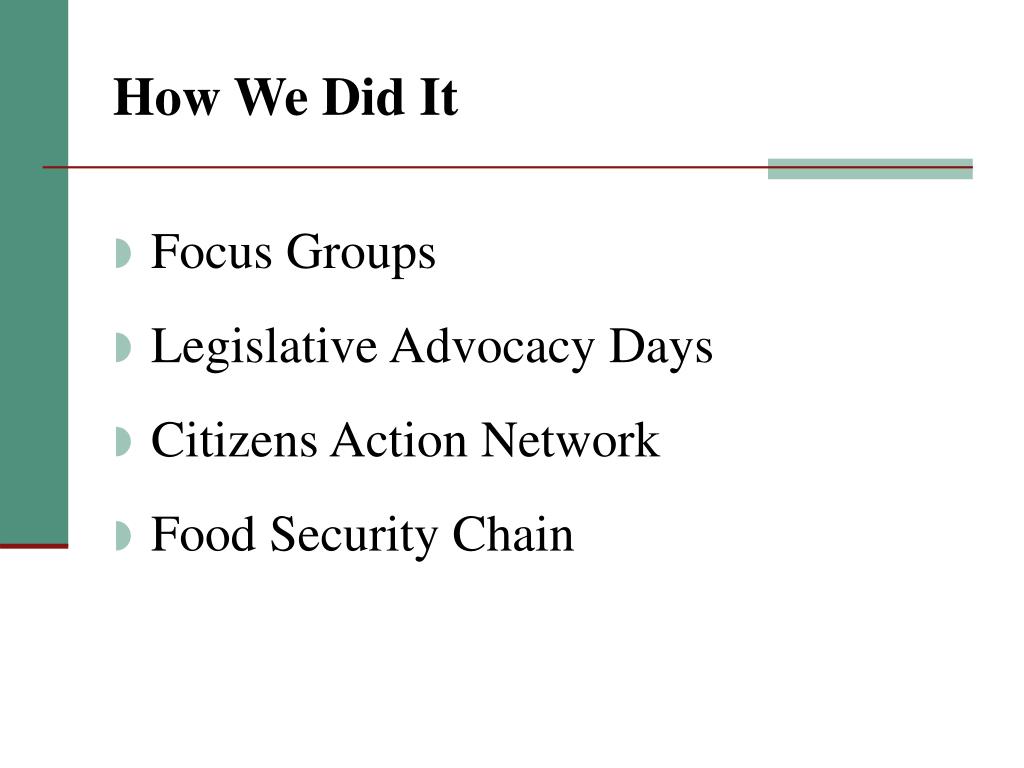 How We Did It

Focus Groups

Legislative Advocacy Days

Citizens Action Network

Food Security Chain